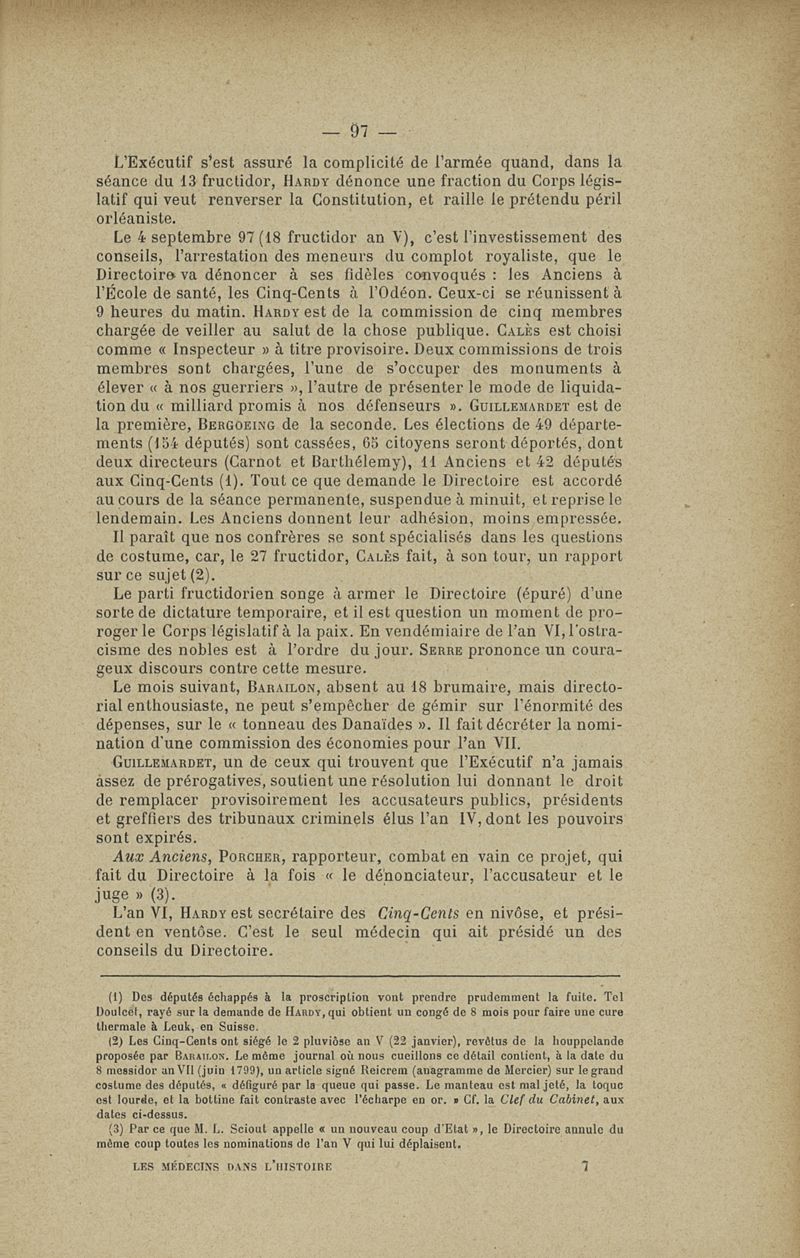 — 97 —

L'Exécutif s'est assuré la complicité de l'armée quand, dans la séance du 13 fructidor, Hardy dénonce une fraction du Corps législatif qui veut renverser la Constitution, et raille le prétendu péril orléaniste.

Le 4 septembre 97 (18 fructidor an V), c'est l'investissement des conseils, l'arrestation des meneurs du complot royaliste, que le Directoire va dénoncer à ses fidèles convoqués : les Anciens à l'École de santé, les Cinq-Cents à l'Odéon. Ceux-ci se réunissent à 9 heures du matin. Hardy est de la commission de cinq membres chargée de veiller au salut de la chose publique. Calès est choisi comme « Inspecteur » à titre provisoire. Deux commissions de trois membres sont chargées, l'une de s'occuper des monuments à élever « à nos guerriers », l'autre de présenter le mode de liquidation du « milliard promis à nos défenseurs ». Guillemardet est de la première, Bergoeing de la seconde. Les élections de 49 départements (154 députés) sont cassées, 65 citoyens seront déportés, dont deux directeurs (Carnot et Barthélemy), 11 Anciens et 42 députés aux Cinq-Cents (1). Tout ce que demande le Directoire est accordé au cours de la séance permanente, suspendue à minuit, et reprise le lendemain. Les Anciens donnent leur adhésion, moins empressée.

Il paraît que nos confrères se sont spécialisés dans les questions de costume, car, le 27 fructidor, Calès fait, à son tour, un rapport sur ce sujet (2).

Le parti fructidorien songe à armer le Directoire (épuré) d'une sorte de dictature temporaire, et il est question un moment de proroger le Corps législatif à la paix. En vendémiaire de l'an VI, l'ostracisme des nobles est à l'ordre du jour. Serre prononce un courageux discours contre cette mesure.

Le mois suivant, Barailon, absent au 18 brumaire, mais directorial enthousiaste, ne peut s'empêcher de gémir sur l'énormité des dépenses, sur le « tonneau des Danaïdes ». Il fait décréter la nomination d'une commission des économies pour l'an VII.

Guillemardet, un de ceux qui trouvent que l'Exécutif n'a jamais assez de prérogatives, soutient une résolution lui donnant le droit de remplacer provisoirement les accusateurs publics, présidents et greffiers des tribunaux criminels élus l'an IV, dont les pouvoirs sont expirés.

Aux Anciens, Porcher, rapporteur, combat en vain ce projet, qui fait du Directoire à la fois « le dénonciateur, l'accusateur et le juge » (3).

L'an VI, Hardy est secrétaire des Cinq-Cents en nivôse, et président en ventôse. C'est le seul médecin qui ait présidé un des conseils du Directoire.

(1) Des députés échappés à la proscription vont prendre prudemment la fuite. Tel Doulcet, rayé sur la demande de Hardy, qui obtient un congé de 8 mois pour faire une cure thermale à Leuk, en Suisse.

(2) Les Cinq-Cents ont siégé le 2 pluviôse an V (22 janvier), revêtus de la houppelande proposée par Barailon. Le même journal où nous cueillons ce détail contient, à la date du 8 messidor an VII (juin 1799), un article signé Reicrem (anagramme de Mercier) sur le grand costume des députés, « défiguré par la queue qui passe. Le manteau est mal jeté, la toque est lourde, et la bottine fait contraste avec l'écharpe en or. » Cf. la Clef du Cabinet, aux dates ci-dessus.

(3) Par ce que M. L. Sciout appelle « un nouveau coup d'Etat », le Directoire annule du même coup toutes les nominations de l'an V qui lui déplaisent.

LES MÉDECINS DANS L'HISTOIRE 7